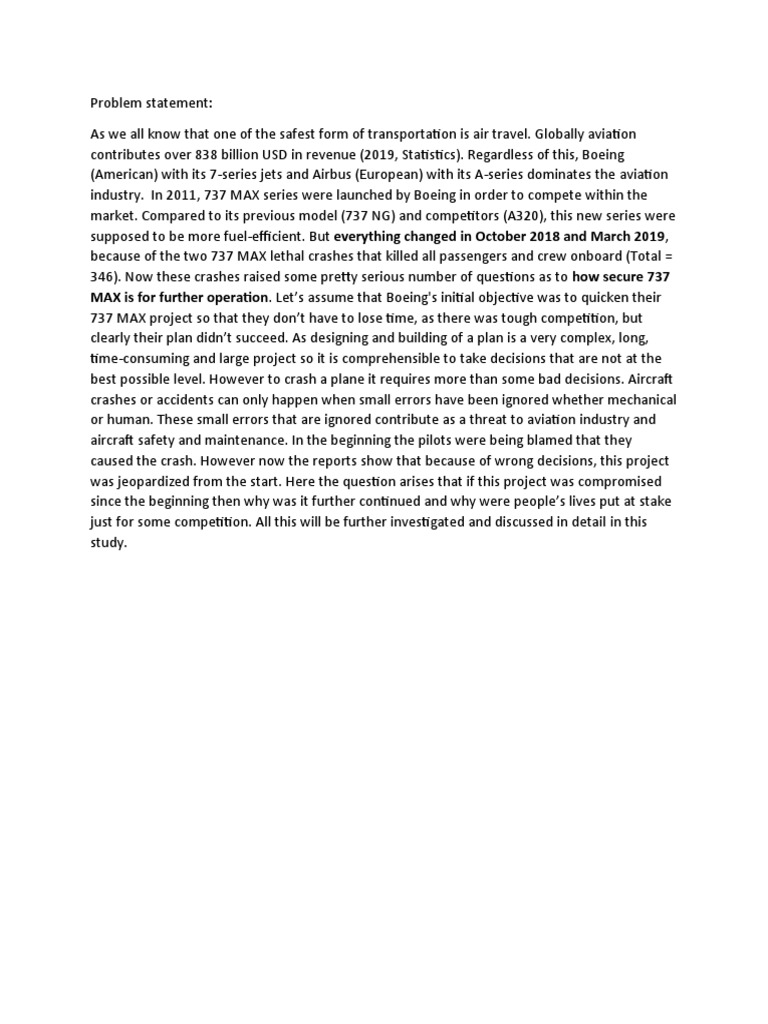 Problem statement:

As we all know that one of the safest form of transportation is air travel. Globally aviation contributes over 838 billion USD in revenue (2019, Statistics). Regardless of this, Boeing (American) with its 7-series jets and Airbus (European) with its A-series dominates the aviation industry. In 2011, 737 MAX series were launched by Boeing in order to compete within the market. Compared to its previous model (737 NG) and competitors (A320), this new series were supposed to be more fuel-efficient. But everything changed in October 2018 and March 2019, because of the two 737 MAX lethal crashes that killed all passengers and crew onboard (Total = 346). Now these crashes raised some pretty serious number of questions as to how secure 737 MAX is for further operation. Let's assume that Boeing's initial objective was to quicken their 737 MAX project so that they don't have to lose time, as there was tough competition, but clearly their plan didn't succeed. As designing and building of a plan is a very complex, long, time-consuming and large project so it is comprehensible to take decisions that are not at the best possible level. However to crash a plane it requires more than some bad decisions. Aircraft crashes or accidents can only happen when small errors have been ignored whether mechanical or human. These small errors that are ignored contribute as a threat to aviation industry and aircraft safety and maintenance. In the beginning the pilots were being blamed that they caused the crash. However now the reports show that because of wrong decisions, this project was jeopardized from the start. Here the question arises that if this project was compromised since the beginning then why was it further continued and why were people's lives put at stake just for some competition. All this will be further investigated and discussed in detail in this study.